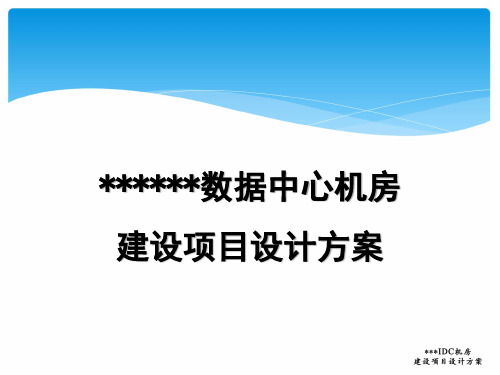 ******数据中心机房
建设项目设计方案

***IDC机房
建设项目设计方案